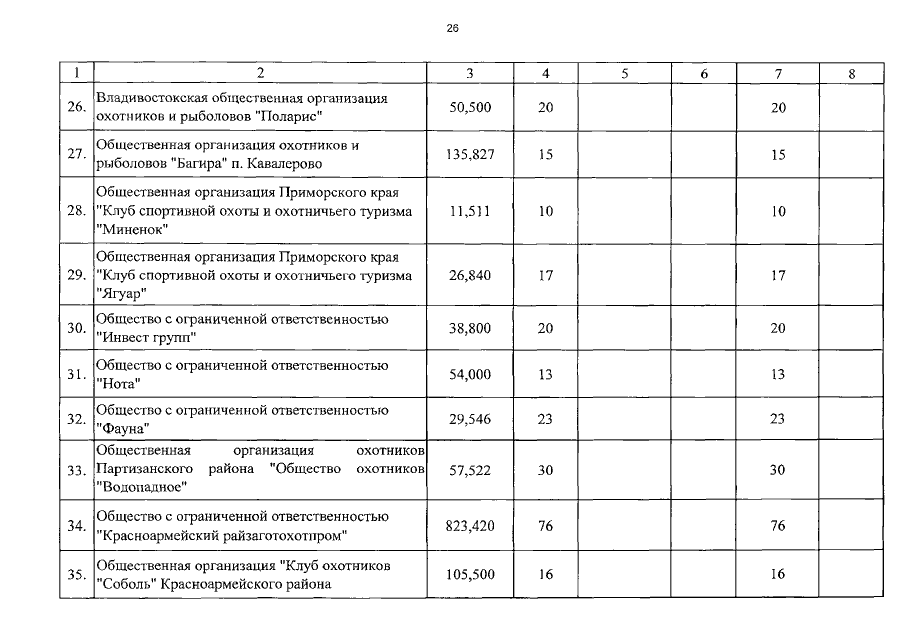 26

| 1 | 2 | 3 | 4 | 5 | 6 | 7 | 8 |
|---|---|---|---|---|---|---|---|
| 26. | Владивостокская общественная организация охотников и рыболовов "Поларис" | 50,500 | 20 | | | 20 | |
| 27. | Общественная организация охотников и рыболовов "Багира" п. Кавалерово | 135,827 | 15 | | | 15 | |
| 28. | Общественная организация Приморского края "Клуб спортивной охоты и охотничьего туризма "Миненок" | 11,511 | 10 | | | 10 | |
| 29. | Общественная организация Приморского края "Клуб спортивной охоты и охотничьего туризма "Ягуар" | 26,840 | 17 | | | 17 | |
| 30. | Общество с ограниченной ответственностью "Инвест групп" | 38,800 | 20 | | | 20 | |
| 31. | Общество с ограниченной ответственностью "Нота" | 54,000 | 13 | | | 13 | |
| 32. | Общество с ограниченной ответственностью "Фауна" | 29,546 | 23 | | | 23 | |
| 33. | Общественная организация охотников Партизанского района "Общество охотников "Водопадное" | 57,522 | 30 | | | 30 | |
| 34. | Общество с ограниченной ответственностью "Красноармейский райзаготохотпром" | 823,420 | 76 | | | 76 | |
| 35. | Общественная организация "Клуб охотников "Соболь" Красноармейского района | 105,500 | 16 | | | 16 | |